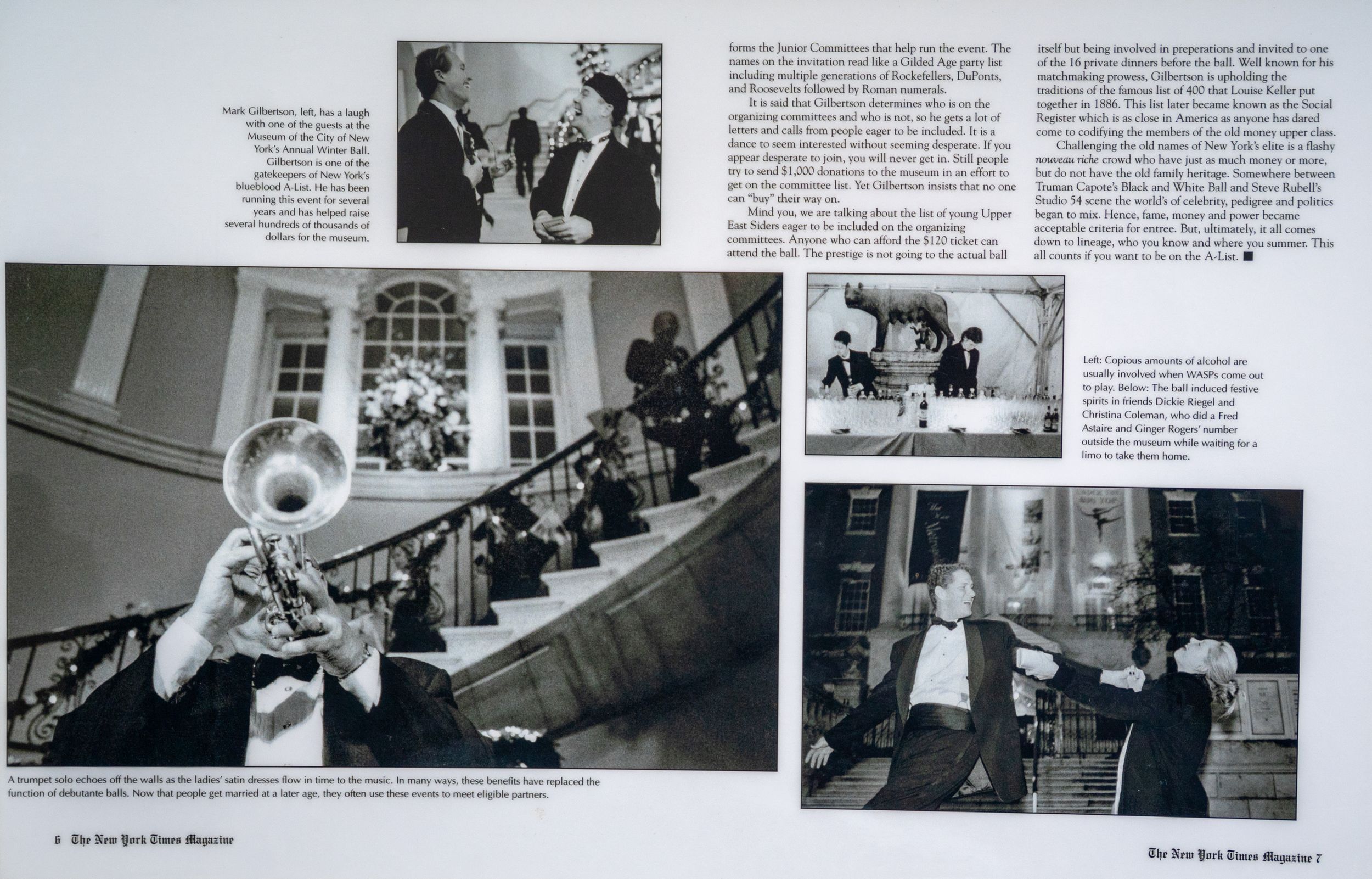 Mark Gilbertson, left, has a laugh with one of the guests at the Museum of the City of New York's Annual Winter Ball. Gilbertson is one of the gatekeepers of New York's blueblood A-List. He has been running this event for several years and has helped raise several hundreds of thousands of dollars for the museum.

forms the Junior Committees that help run the event. The names on the invitation read like a Gilded Age party list including multiple generations of Rockefellers, DuPonts, and Roosevelts followed by Roman numerals.

It is said that Gilbertson determines who is on the organizing committees and who is not, so he gets a lot of letters and calls from people eager to be included. It is a dance to seem interested without seeming desperate. If you appear desperate to join, you will never get in. Still people try to send $1,000 donations to the museum in an effort to get on the committee list. Yet Gilbertson insists that no one can "buy" their way on.

Mind you, we are talking about the list of young Upper East Siders eager to be included on the organizing committees. Anyone who can afford the $120 ticket can attend the ball. The prestige is not going to the actual ball itself but being involved in preperations and invited to one of the 16 private dinners before the ball. Well known for his matchmaking prowess, Gilbertson is upholding the traditions of the famous list of 400 that Louise Keller put together in 1886. This list later became known as the Social Register which is as close in America as anyone has dared come to codifying the members of the old money upper class.

Challenging the old names of New York's elite is a flashy nouveau riche crowd who have just as much money or more, but do not have the old family heritage. Somewhere between Truman Capote's Black and White Ball and Steve Rubell's Studio 54 scene the world's of celebrity, pedigree and politics began to mix. Hence, fame, money and power became acceptable criteria for entree. But, ultimately, it all comes down to lineage, who you know and where you summer. This all counts if you want to be on the A-List. ■

Left: Copious amounts of alcohol are usually involved when WASPs come out to play. Below: The ball induced festive spirits in friends Dickie Riegel and Christina Coleman, who did a Fred Astaire and Ginger Rogers' number outside the museum while waiting for a limo to take them home.

A trumpet solo echoes off the walls as the ladies' satin dresses flow in time to the music. In many ways, these benefits have replaced the function of debutante balls. Now that people get married at a later age, they often use these events to meet eligible partners.

6 The New York Times Magazine

The New York Times Magazine 7